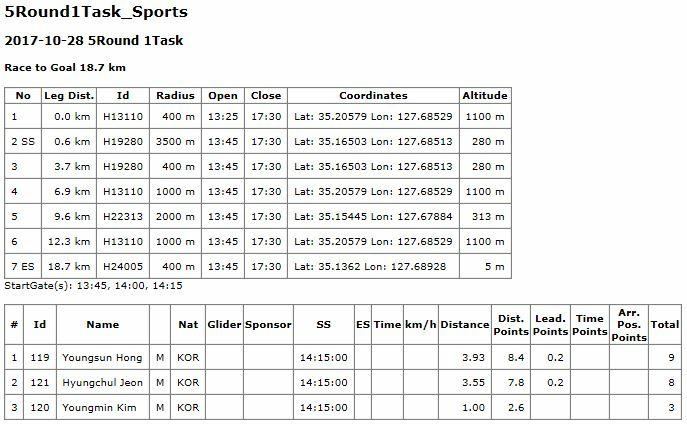 5Round1Task_Sports

2017-10-28 5Round 1Task

Race to Goal 18.7 km

| No | Leg Dist. | Id | Radius | Open | Close | Coordinates | Altitude |
|---|---|---|---|---|---|---|---|
| 1 | 0.0 km | H13110 | 400 m | 13:25 | 17:30 | Lat: 35.20579 Lon: 127.68529 | 1100 m |
| 2 SS | 0.6 km | H19280 | 3500 m | 13:45 | 17:30 | Lat: 35.16503 Lon: 127.68513 | 280 m |
| 3 | 3.7 km | H19280 | 400 m | 13:45 | 17:30 | Lat: 35.16503 Lon: 127.68513 | 280 m |
| 4 | 6.9 km | H13110 | 1000 m | 13:45 | 17:30 | Lat: 35.20579 Lon: 127.68529 | 1100 m |
| 5 | 9.6 km | H22313 | 2000 m | 13:45 | 17:30 | Lat: 35.15445 Lon: 127.67884 | 313 m |
| 6 | 12.3 km | H13110 | 1000 m | 13:45 | 17:30 | Lat: 35.20579 Lon: 127.68529 | 1100 m |
| 7 ES | 18.7 km | H24005 | 400 m | 13:45 | 17:30 | Lat: 35.1362 Lon: 127.68928 | 5 m |

StartGate(s): 13:45, 14:00, 14:15

| # | Id | Name | | Nat | Glider | Sponsor | SS | ES | Time | km/h | Distance | Dist. Points | Lead. Points | Time Points | Arr. Pos. Points | Total |
|---|---|---|---|---|---|---|---|---|---|---|---|---|---|---|---|---|
| 1 | 119 | Youngsun Hong | M | KOR | | | 14:15:00 | | | | 3.93 | 8.4 | 0.2 | | | 9 |
| 2 | 121 | Hyungchul Jeon | M | KOR | | | 14:15:00 | | | | 3.55 | 7.8 | 0.2 | | | 8 |
| 3 | 120 | Youngmin Kim | M | KOR | | | 14:15:00 | | | | 1.00 | 2.6 | | | | 3 |